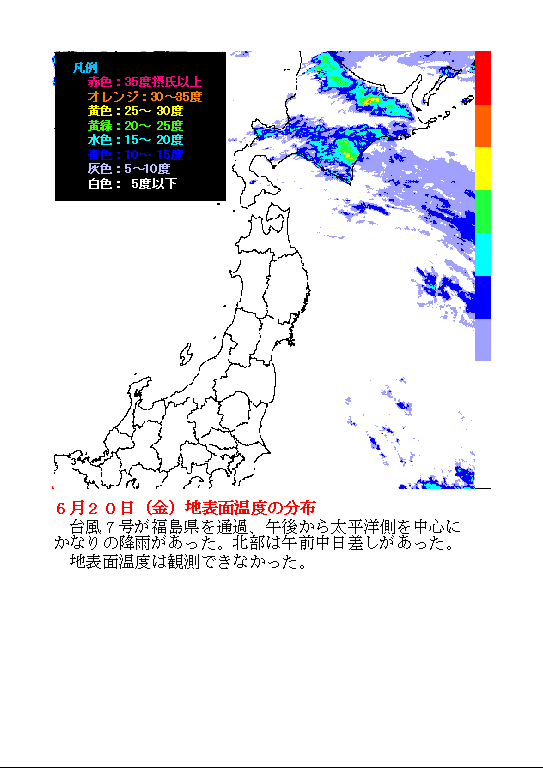 凡例
赤色：35度摂氏以上
オレンジ：30～35度
黄色：25～ 30度
黄緑：20～ 25度
水色：15～ 20度
青色：10～ 15度
灰色：5～10度
白色： 5度以下

６月２０日（金）地表面温度の分布
　台風７号が福島県を通過、午後から太平洋側を中心にかなりの降雨があった。北部は午前中日差しがあった。
　地表面温度は観測できなかった。